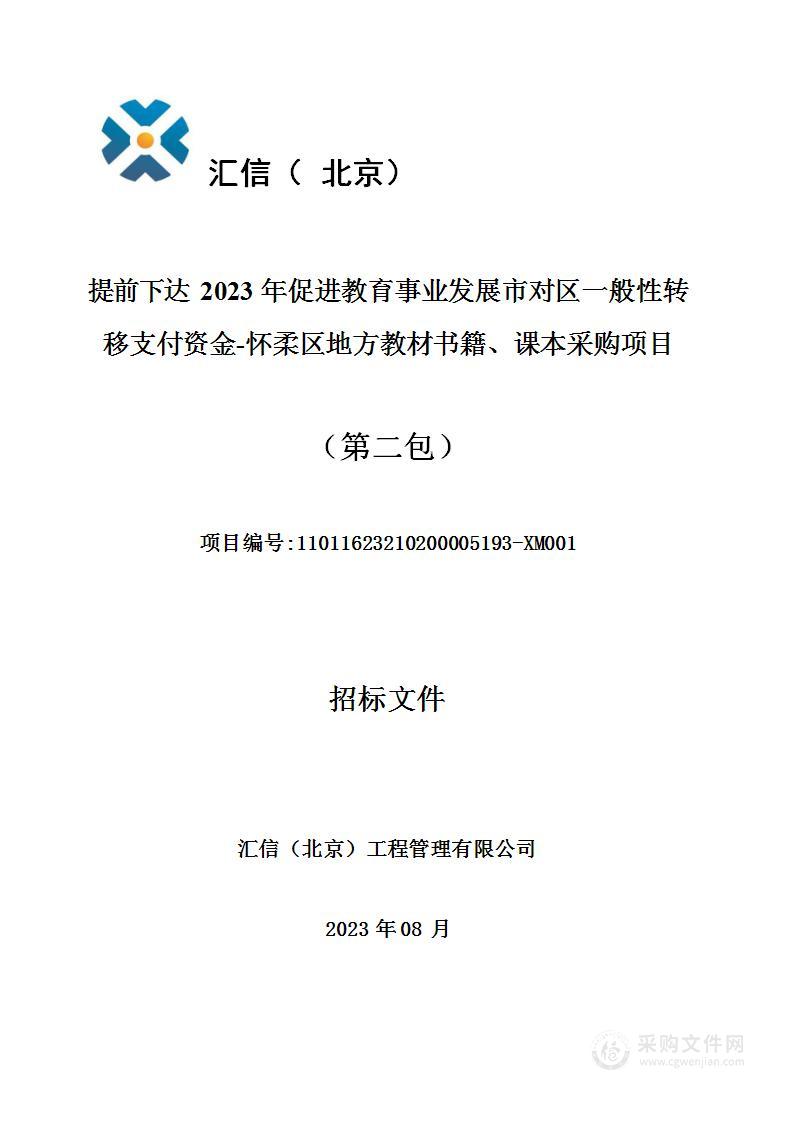 汇信（ 北京）

提前下达 2023 年促进教育事业发展市对区一般性转移支付资金-怀柔区地方教材书籍、课本采购项目

（第二包）

项目编号:11011623210200005193-XM001

招标文件

汇信（北京）工程管理有限公司

2023 年 08 月

采购文件网
www.cgwenjian.com